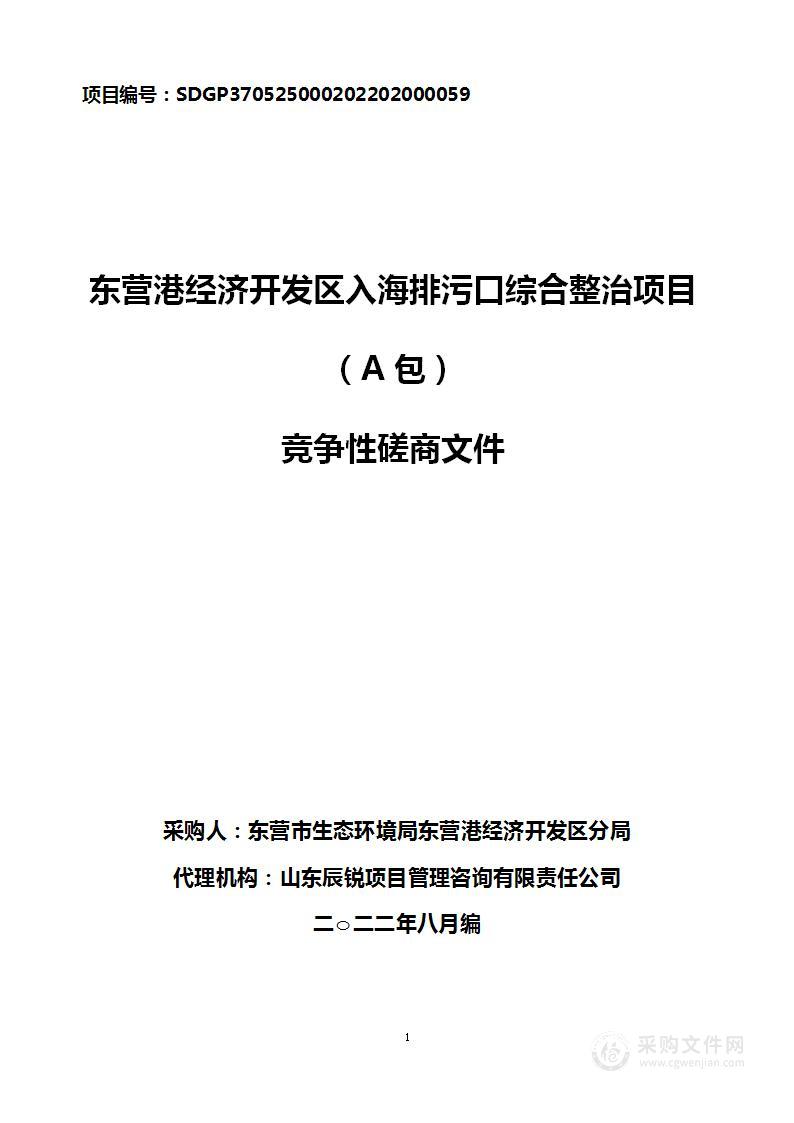 项目编号：SDGP370525000202202000059

东营港经济开发区入海排污口综合整治项目

（A 包）

竞争性磋商文件

采购人：东营市生态环境局东营港经济开发区分局

代理机构：山东辰锐项目管理咨询有限责任公司

二○二二年八月编

1

采购文件网
www.cgwenjian.com